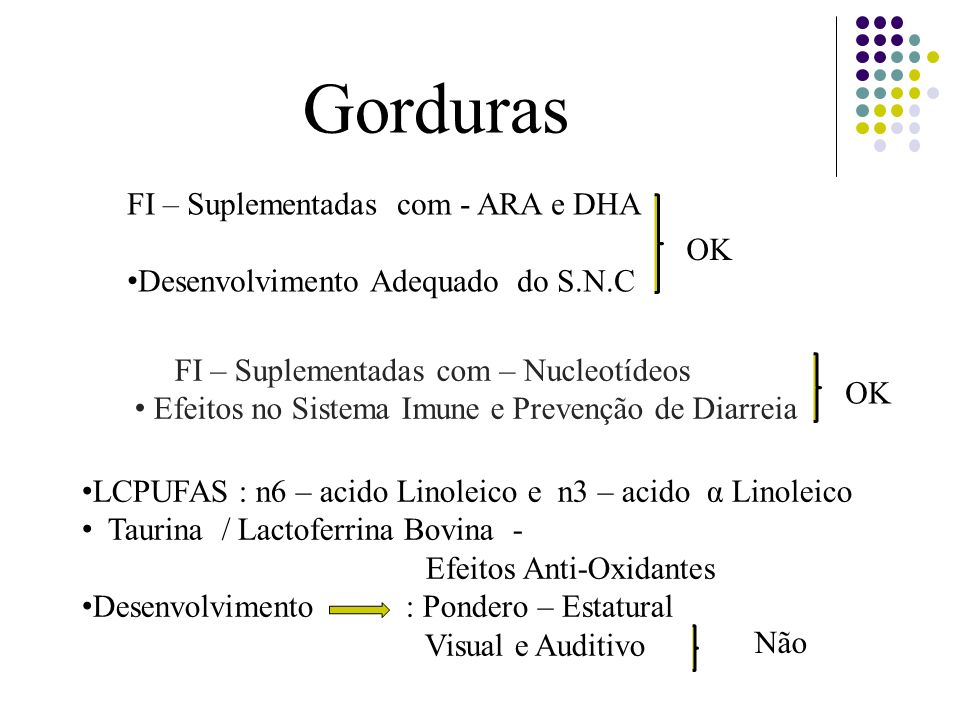 Gorduras

FI – Suplementadas com - ARA e DHA

•Desenvolvimento Adequado do S.N.C

OK

FI – Suplementadas com – Nucleotídeos
• Efeitos no Sistema Imune e Prevenção de Diarreia

OK

•LCPUFAS : n6 – acido Linoleico e n3 – acido α Linoleico
• Taurina / Lactoferrina Bovina -
Efeitos Anti-Oxidantes
•Desenvolvimento : Pondero – Estatural
Visual e Auditivo

Não